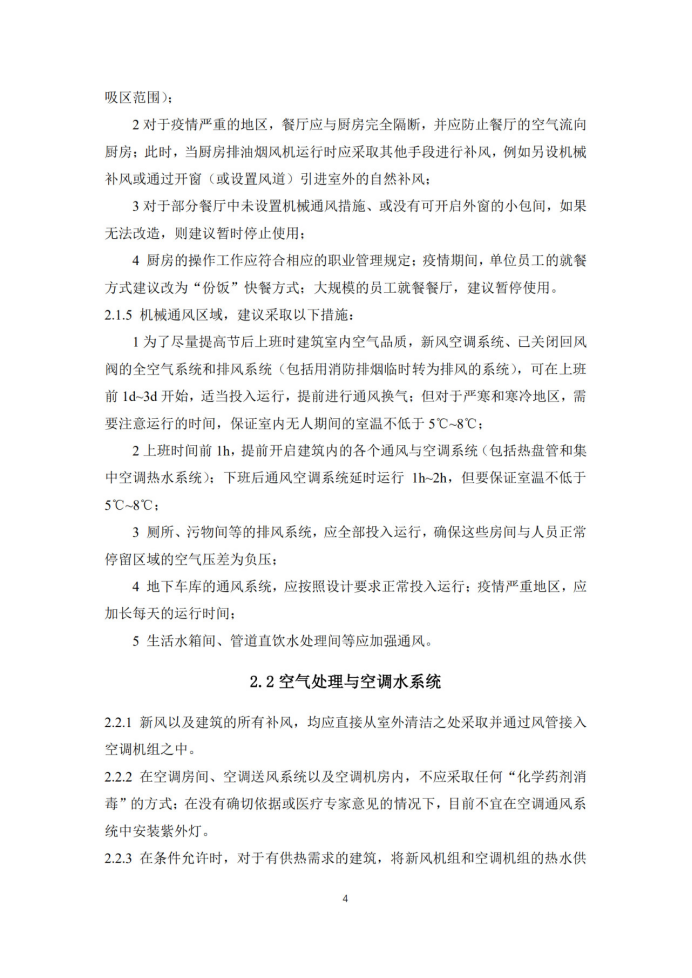 吸区范围）；

2 对于疫情严重的地区，餐厅应与厨房完全隔断，并应防止餐厅的空气流向厨房；此时，当厨房排油烟风机运行时应采取其他手段进行补风，例如另设机械补风或通过开窗（或设置风道）引进室外的自然补风；

3 对于部分餐厅中未设置机械通风措施、或没有可开启外窗的小包间，如果无法改造，则建议暂时停止使用；

4 厨房的操作工作应符合相应的职业管理规定；疫情期间，单位员工的就餐方式建议改为“份饭”快餐方式；大规模的员工就餐餐厅，建议暂停使用。

2.1.5 机械通风区域，建议采取以下措施：

1 为了尽量提高节后上班时建筑室内空气品质，新风空调系统、已关闭回风阀的全空气系统和排风系统（包括用消防排烟临时转为排风的系统），可在上班前 1d~3d 开始，适当投入运行，提前进行通风换气；但对于严寒和寒冷地区，需要注意运行的时间，保证室内无人期间的室温不低于 5℃~8℃；

2 上班时间前 1h，提前开启建筑内的各个通风与空调系统（包括热盘管和集中空调热水系统）；下班后通风空调系统延时运行 1h~2h，但要保证室温不低于 5℃~8℃；

3 厕所、污物间等的排风系统，应全部投入运行，确保这些房间与人员正常停留区域的空气压差为负压；

4 地下车库的通风系统，应按照设计要求正常投入运行；疫情严重地区，应加长每天的运行时间；

5 生活水箱间、管道直饮水处理间等应加强通风。

2.2 空气处理与空调水系统

2.2.1 新风以及建筑的所有补风，均应直接从室外清洁之处采取并通过风管接入空调机组之中。

2.2.2 在空调房间、空调送风系统以及空调机房内，不应采取任何“化学药剂消毒”的方式；在没有确切依据或医疗专家意见的情况下，目前不宜在空调通风系统中安装紫外灯。

2.2.3 在条件允许时，对于有供热需求的建筑，将新风机组和空调机组的热水供

4